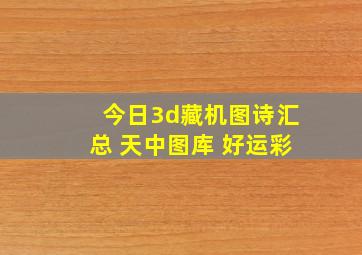 今日3d藏机图诗汇总 天中图库 好运彩